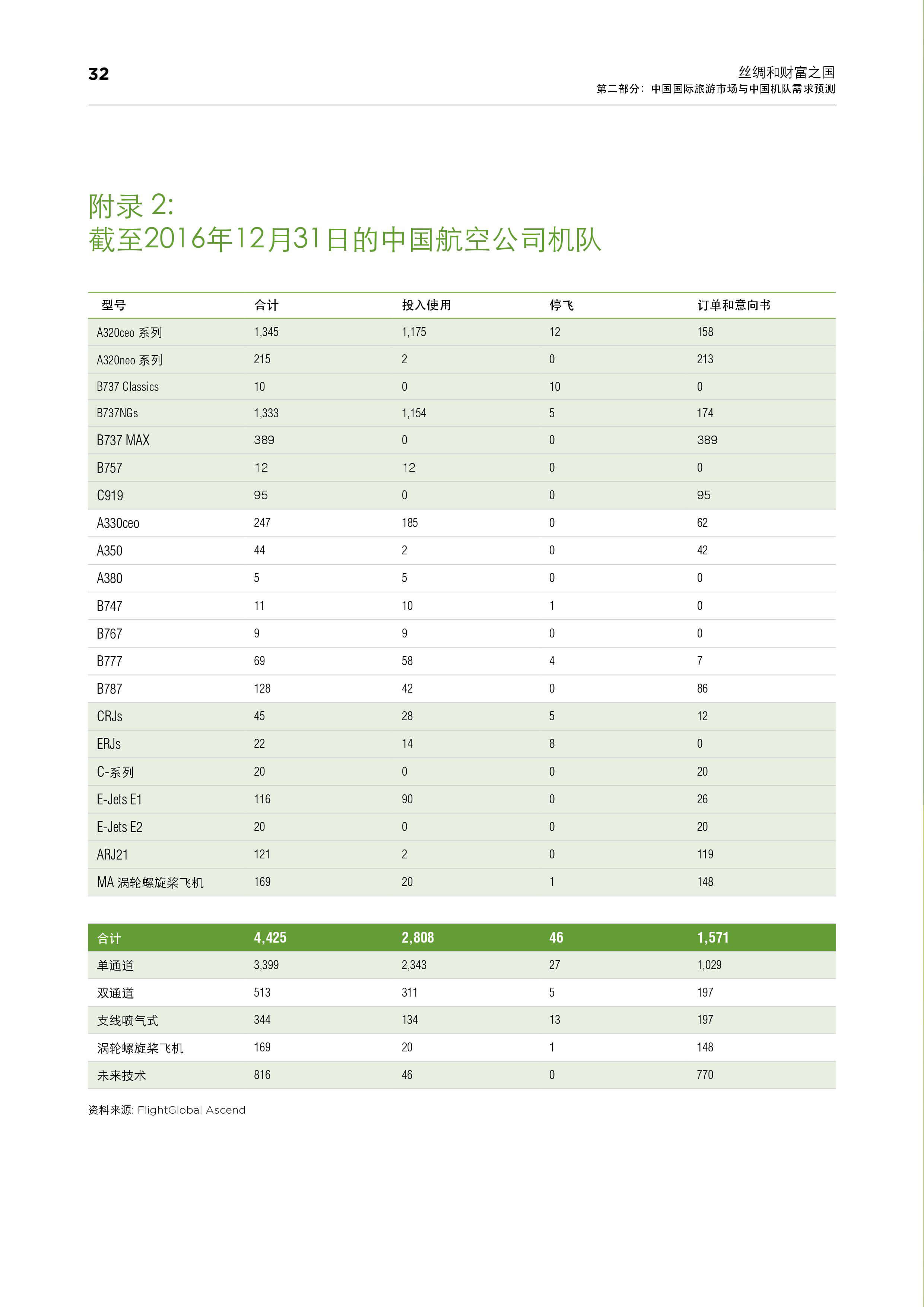 32

丝绸和财富之国
第二部分：中国国际旅游市场与中国机队需求预测

附录 2:
截至2016年12月31日的中国航空公司机队

| 型号 | 合计 | 投入使用 | 停飞 | 订单和意向书 |
|---|---|---|---|---|
| A320ceo 系列 | 1,345 | 1,175 | 12 | 158 |
| A320neo 系列 | 215 | 2 | 0 | 213 |
| B737 Classics | 10 | 0 | 10 | 0 |
| B737NGs | 1,333 | 1,154 | 5 | 174 |
| B737 MAX | 389 | 0 | 0 | 389 |
| B757 | 12 | 12 | 0 | 0 |
| C919 | 95 | 0 | 0 | 95 |
| A330ceo | 247 | 185 | 0 | 62 |
| A350 | 44 | 2 | 0 | 42 |
| A380 | 5 | 5 | 0 | 0 |
| B747 | 11 | 10 | 1 | 0 |
| B767 | 9 | 9 | 0 | 0 |
| B777 | 69 | 58 | 4 | 7 |
| B787 | 128 | 42 | 0 | 86 |
| CRJs | 45 | 28 | 5 | 12 |
| ERJs | 22 | 14 | 8 | 0 |
| C-系列 | 20 | 0 | 0 | 20 |
| E-Jets E1 | 116 | 90 | 0 | 26 |
| E-Jets E2 | 20 | 0 | 0 | 20 |
| ARJ21 | 121 | 2 | 0 | 119 |
| MA 涡轮螺旋桨飞机 | 169 | 20 | 1 | 148 |

| 合计 | 4,425 | 2,808 | 46 | 1,571 |
|---|---|---|---|---|
| 单通道 | 3,399 | 2,343 | 27 | 1,029 |
| 双通道 | 513 | 311 | 5 | 197 |
| 支线喷气式 | 344 | 134 | 13 | 197 |
| 涡轮螺旋桨飞机 | 169 | 20 | 1 | 148 |
| 未来技术 | 816 | 46 | 0 | 770 |

资料来源: FlightGlobal Ascend